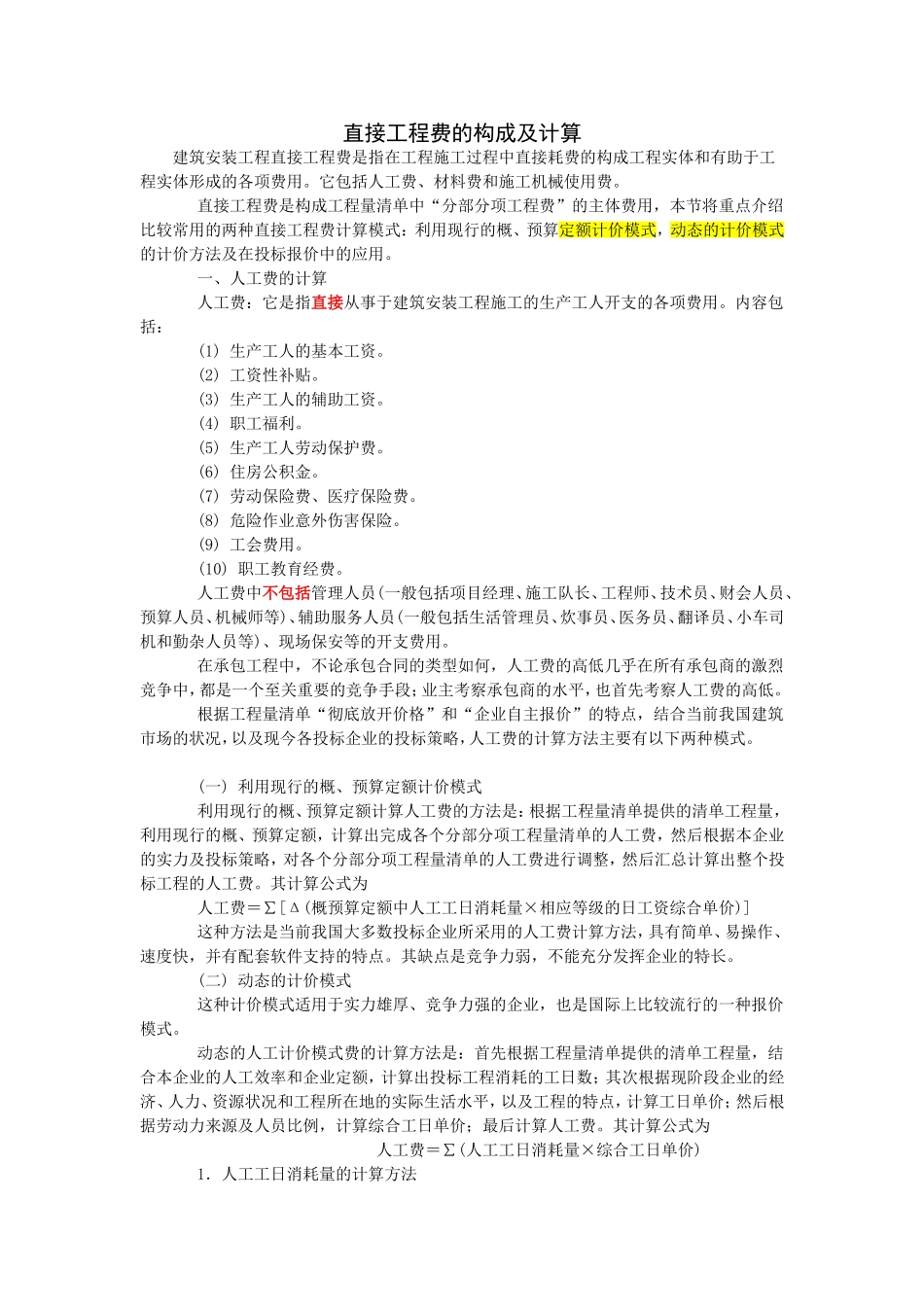 直接工程费的构成及计算

建筑安装工程直接工程费是指在工程施工过程中直接耗费的构成工程实体和有助于工程实体形成的各项费用。它包括人工费、材料费和施工机械使用费。

直接工程费是构成工程量清单中“分部分项工程费”的主体费用，本节将重点介绍比较常用的两种直接工程费计算模式：利用现行的概、预算定额计价模式，动态的计价模式的计价方法及在投标报价中的应用。

一、人工费的计算

人工费：它是指直接从事于建筑安装工程施工的生产工人开支的各项费用。内容包括：

(1) 生产工人的基本工资。
(2) 工资性补贴。
(3) 生产工人的辅助工资。
(4) 职工福利。
(5) 生产工人劳动保护费。
(6) 住房公积金。
(7) 劳动保险费、医疗保险费。
(8) 危险作业意外伤害保险。
(9) 工会费用。
(10) 职工教育经费。

人工费中不包括管理人员(一般包括项目经理、施工队长、工程师、技术员、财会人员、预算人员、机械师等)、辅助服务人员(一般包括生活管理员、炊事员、医务员、翻译员、小车司机和勤杂人员等)、现场保安等的开支费用。

在承包工程中，不论承包合同的类型如何，人工费的高低几乎在所有承包商的激烈竞争中，都是一个至关重要的竞争手段；业主考察承包商的水平，也首先考察人工费的高低。

根据工程量清单“彻底放开价格”和“企业自主报价”的特点，结合当前我国建筑市场的状况，以及现今各投标企业的投标策略，人工费的计算方法主要有以下两种模式。

(一) 利用现行的概、预算定额计价模式

利用现行的概、预算定额计算人工费的方法是：根据工程量清单提供的清单工程量，利用现行的概、预算定额，计算出完成各个分部分项工程量清单的人工费，然后根据本企业的实力及投标策略，对各个分部分项工程量清单的人工费进行调整，然后汇总计算出整个投标工程的人工费。其计算公式为

人工费＝Σ[Δ(概预算定额中人工工日消耗量×相应等级的日工资综合单价)]

这种方法是当前我国大多数投标企业所采用的人工费计算方法，具有简单、易操作、速度快，并有配套软件支持的特点。其缺点是竞争力弱，不能充分发挥企业的特长。

(二) 动态的计价模式

这种计价模式适用于实力雄厚、竞争力强的企业，也是国际上比较流行的一种报价模式。

动态的人工计价模式费的计算方法是：首先根据工程量清单提供的清单工程量，结合本企业的人工效率和企业定额，计算出投标工程消耗的工日数；其次根据现阶段企业的经济、人力、资源状况和工程所在地的实际生活水平，以及工程的特点，计算工日单价；然后根据劳动力来源及人员比例，计算综合工日单价；最后计算人工费。其计算公式为

人工费＝Σ(人工工日消耗量×综合工日单价)

1. 人工工日消耗量的计算方法